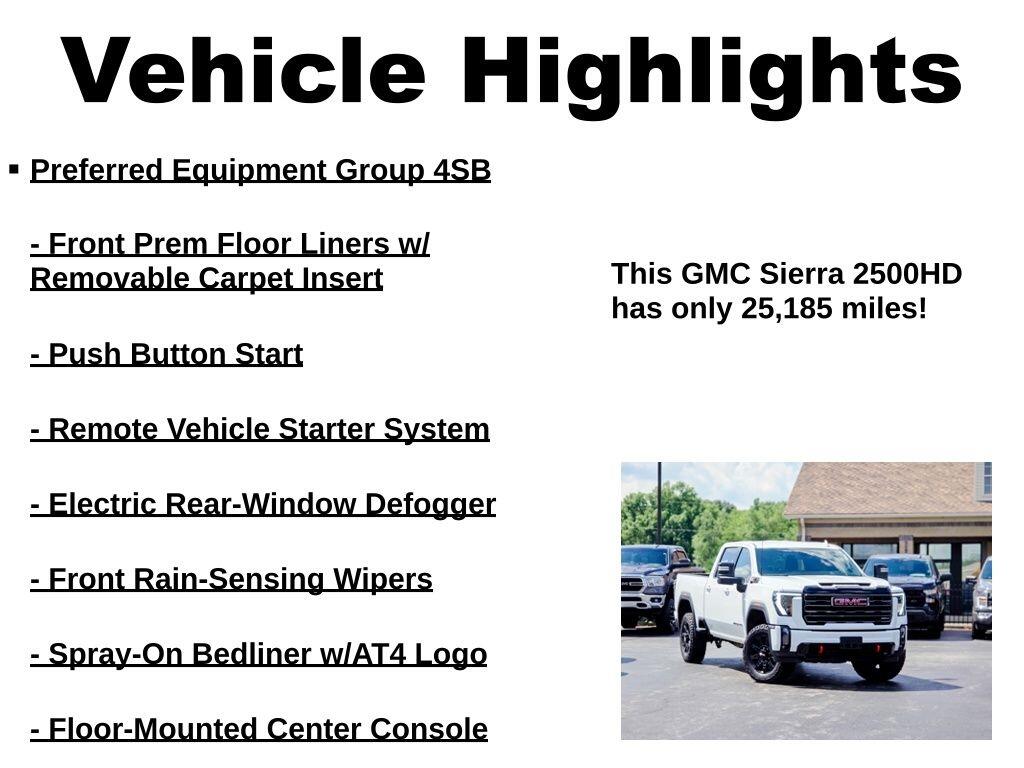 Vehicle Highlights

▪ Preferred Equipment Group 4SB

- Front Prem Floor Liners w/ Removable Carpet Insert

- Push Button Start

- Remote Vehicle Starter System

- Electric Rear-Window Defogger

- Front Rain-Sensing Wipers

- Spray-On Bedliner w/AT4 Logo

- Floor-Mounted Center Console

This GMC Sierra 2500HD has only 25,185 miles!

GMC